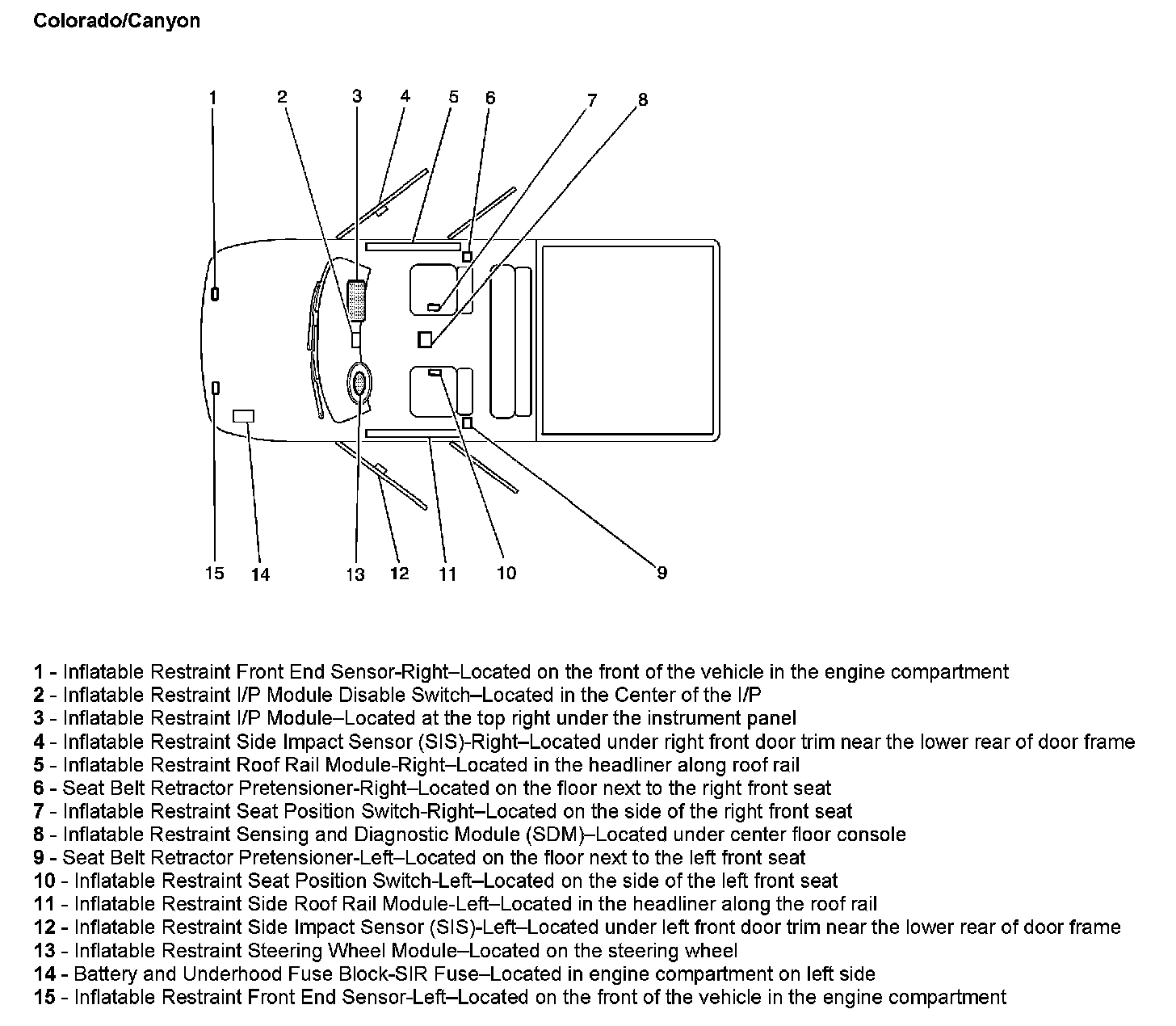 Colorado/Canyon

1 2 3 4 5 6 7 8

15 14 13 12 11 10 9

1 - Inflatable Restraint Front End Sensor-Right–Located on the front of the vehicle in the engine compartment
2 - Inflatable Restraint I/P Module Disable Switch–Located in the Center of the I/P
3 - Inflatable Restraint I/P Module–Located at the top right under the instrument panel
4 - Inflatable Restraint Side Impact Sensor (SIS)-Right–Located under right front door trim near the lower rear of door frame
5 - Inflatable Restraint Roof Rail Module-Right–Located in the headliner along roof rail
6 - Seat Belt Retractor Pretensioner-Right–Located on the floor next to the right front seat
7 - Inflatable Restraint Seat Position Switch-Right–Located on the side of the right front seat
8 - Inflatable Restraint Sensing and Diagnostic Module (SDM)–Located under center floor console
9 - Seat Belt Retractor Pretensioner-Left–Located on the floor next to the left front seat
10 - Inflatable Restraint Seat Position Switch-Left–Located on the side of the left front seat
11 - Inflatable Restraint Side Roof Rail Module-Left–Located in the headliner along the roof rail
12 - Inflatable Restraint Side Impact Sensor (SIS)-Left–Located under left front door trim near the lower rear of door frame
13 - Inflatable Restraint Steering Wheel Module–Located on the steering wheel
14 - Battery and Underhood Fuse Block-SIR Fuse–Located in engine compartment on left side
15 - Inflatable Restraint Front End Sensor-Left–Located on the front of the vehicle in the engine compartment